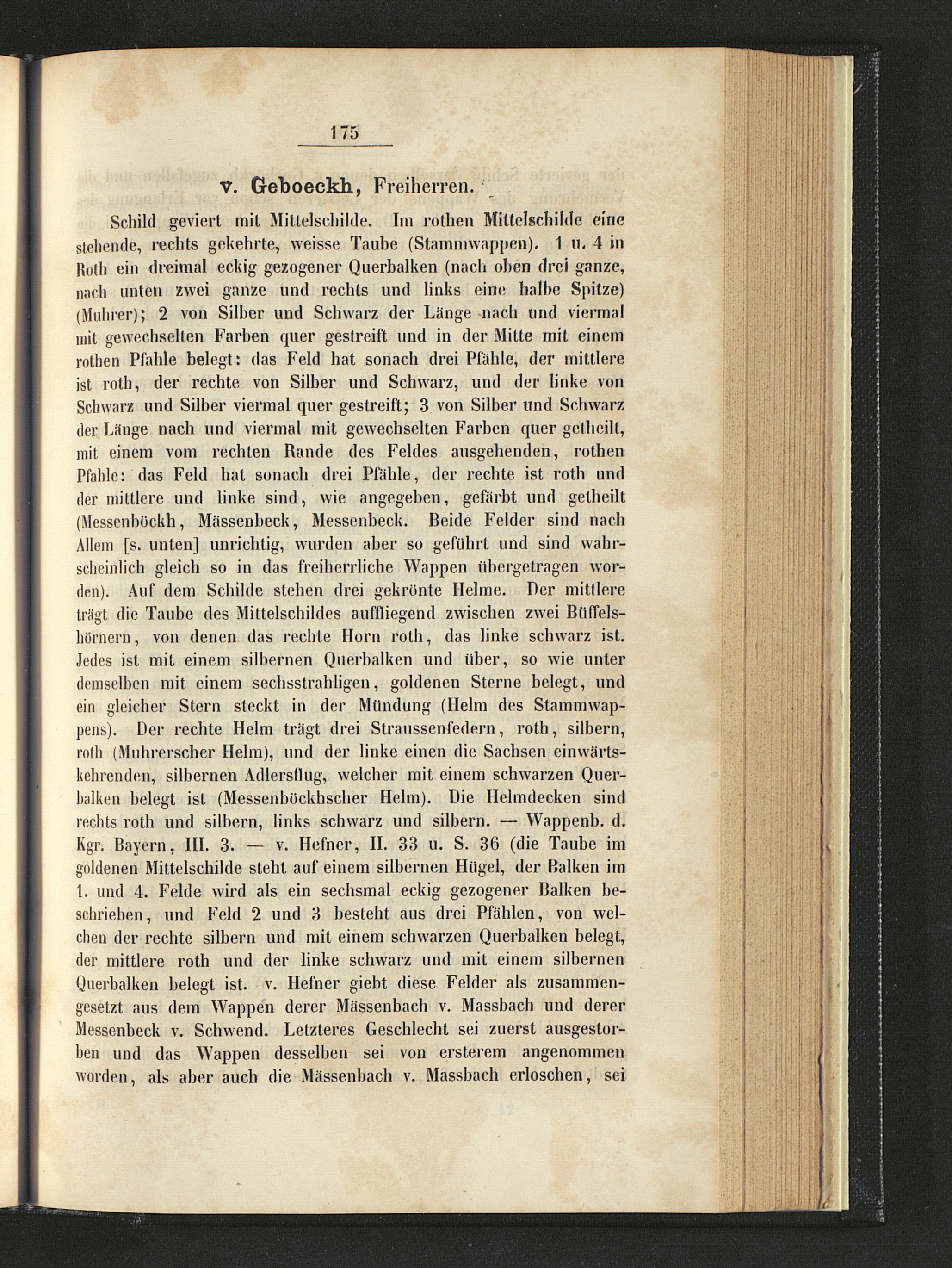 175

v. Geboeckh, Freiherren.

Schild geviert mit Mittelschilde. Im rothen Mittelschilde eine stehende, rechts gekehrte, weisse Taube (Stammwappen). 1 u. 4 in Roth ein dreimal eckig gezogener Querbalken (nach oben drei ganze, nach unten zwei ganze und rechts und links eine halbe Spitze) (Muhrer); 2 von Silber und Schwarz der Länge nach und viermal mit gewechselten Farben quer gestreift und in der Mitte mit einem rothen Pfahle belegt: das Feld hat sonach drei Pfähle, der mittlere ist roth, der rechte von Silber und Schwarz, und der linke von Schwarz und Silber viermal quer gestreift; 3 von Silber und Schwarz der Länge nach und viermal mit gewechselten Farben quer getheilt, mit einem vom rechten Rande des Feldes ausgehenden, rothen Pfahle: das Feld hat sonach drei Pfähle, der rechte ist roth und der mittlere und linke sind, wie angegeben, gefärbt und getheilt (Messenböckh, Mässenbeck, Messenbeck. Beide Felder sind nach Allem [s. unten] unrichtig, wurden aber so geführt und sind wahrscheinlich gleich so in das freiherrliche Wappen übergetragen worden). Auf dem Schilde stehen drei gekrönte Helme. Der mittlere trägt die Taube des Mittelschildes auffliegend zwischen zwei Büffelshörnern, von denen das rechte Horn roth, das linke schwarz ist. Jedes ist mit einem silbernen Querbalken und über, so wie unter demselben mit einem sechsstrahligen, goldenen Sterne belegt, und ein gleicher Stern steckt in der Mündung (Helm des Stammwappens). Der rechte Helm trägt drei Straussenfedern, roth, silbern, roth (Muhrerscher Helm), und der linke einen die Sachsen einwärtskehrenden, silbernen Adlersflug, welcher mit einem schwarzen Querbalken belegt ist (Messenböckhscher Helm). Die Helmdecken sind rechts roth und silbern, links schwarz und silbern. — Wappenb. d. Kgr. Bayern, III. 3. — v. Hefner, II. 33 u. S. 36 (die Taube im goldenen Mittelschilde steht auf einem silbernen Hügel, der Balken im 1. und 4. Felde wird als ein sechsmal eckig gezogener Balken beschrieben, und Feld 2 und 3 besteht aus drei Pfählen, von welchen der rechte silbern und mit einem schwarzen Querbalken belegt, der mittlere roth und der linke schwarz und mit einem silbernen Querbalken belegt ist. v. Hefner giebt diese Felder als zusammengesetzt aus dem Wappen derer Mässenbach v. Massbach und derer Messenbeck v. Schwend. Letzteres Geschlecht sei zuerst ausgestorben und das Wappen desselben sei von ersterem angenommen worden, als aber auch die Mässenbach v. Massbach erloschen, sei